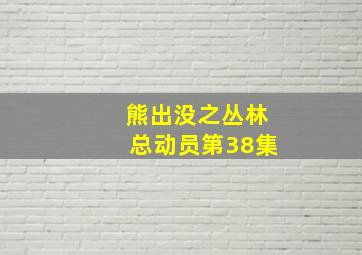 熊出没之丛林总动员第38集